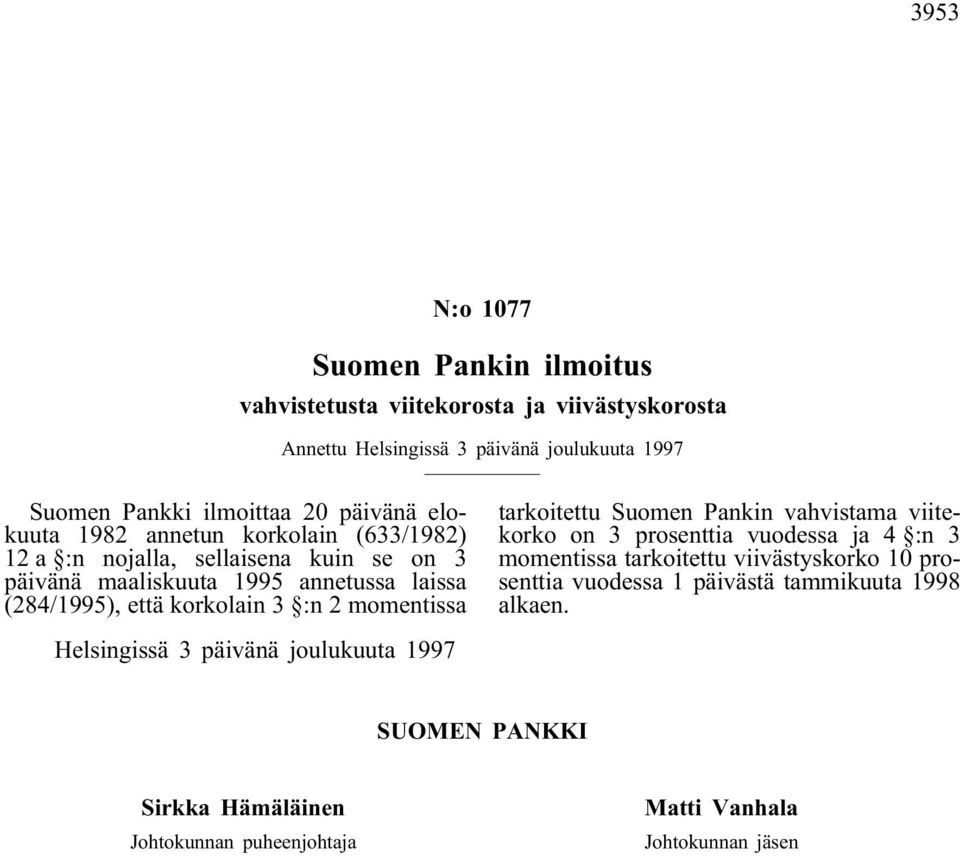 3953

N:o 1077

Suomen Pankin ilmoitus

vahvistetusta viitekorosta ja viivästyskorosta

Annettu Helsingissä 3 päivänä joulukuuta 1997

Suomen Pankki ilmoittaa 20 päivänä elokuuta 1982 annetun korkolain (633/1982) 12 a §:n nojalla, sellaisena kuin se on 3 päivänä maaliskuuta 1995 annetussa laissa (284/1995), että korkolain 3 §:n 2 momentissa

tarkoitettu Suomen Pankin vahvistama viitekorko on 3 prosenttia vuodessa ja 4 §:n 3 momentissa tarkoitettu viivästyskorko 10 prosenttia vuodessa 1 päivästä tammikuuta 1998 alkaen.

Helsingissä 3 päivänä joulukuuta 1997

SUOMEN PANKKI

Sirkka Hämäläinen
Johtokunnan puheenjohtaja

Matti Vanhala
Johtokunnan jäsen